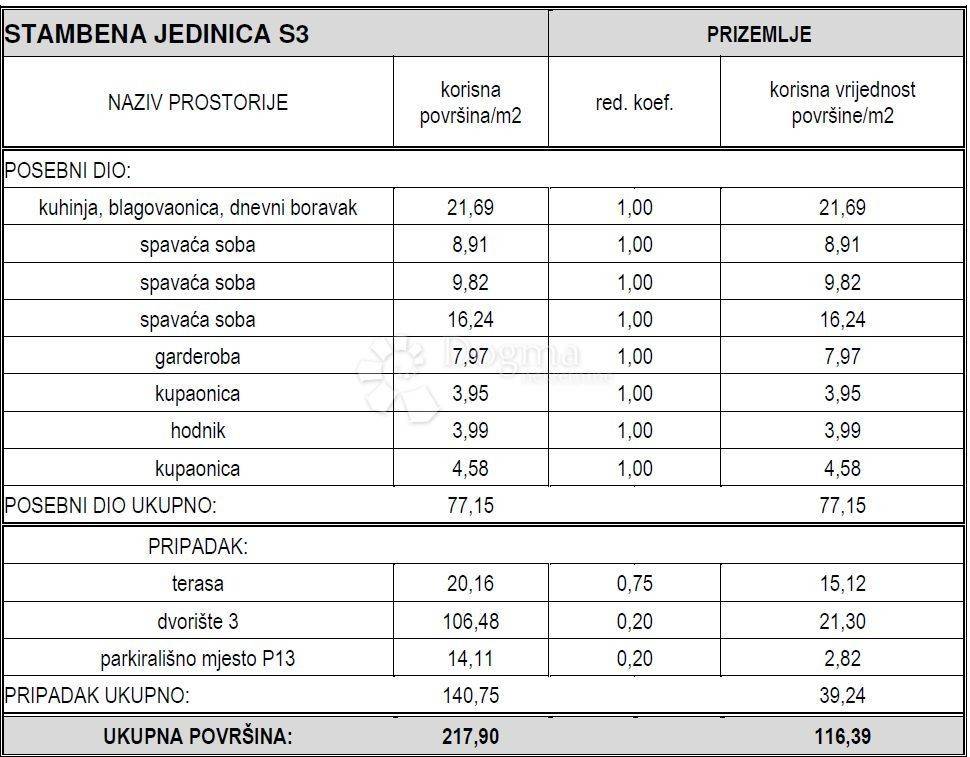 | STAMBENA JEDINICA S3 | | PRIZEMLJE | |
|---|---|---|---|
| NAZIV PROSTORIJE | korisna površina/m2 | red. koef. | korisna vrijednost površine/m2 |
| POSEBNI DIO: | | | |
| kuhinja, blagovaonica, dnevni boravak | 21,69 | 1,00 | 21,69 |
| spavaća soba | 8,91 | 1,00 | 8,91 |
| spavaća soba | 9,82 | 1,00 | 9,82 |
| spavaća soba | 16,24 | 1,00 | 16,24 |
| garderoba | 7,97 | 1,00 | 7,97 |
| kupaonica | 3,95 | 1,00 | 3,95 |
| hodnik | 3,99 | 1,00 | 3,99 |
| kupaonica | 4,58 | 1,00 | 4,58 |
| POSEBNI DIO UKUPNO: | 77,15 | | 77,15 |
| PRIPADAK: | | | |
| terasa | 20,16 | 0,75 | 15,12 |
| dvorište 3 | 106,48 | 0,20 | 21,30 |
| parkirališno mjesto P13 | 14,11 | 0,20 | 2,82 |
| PRIPADAK UKUPNO: | 140,75 | | 39,24 |
| UKUPNA POVRŠINA: | 217,90 | | 116,39 |

Dogma